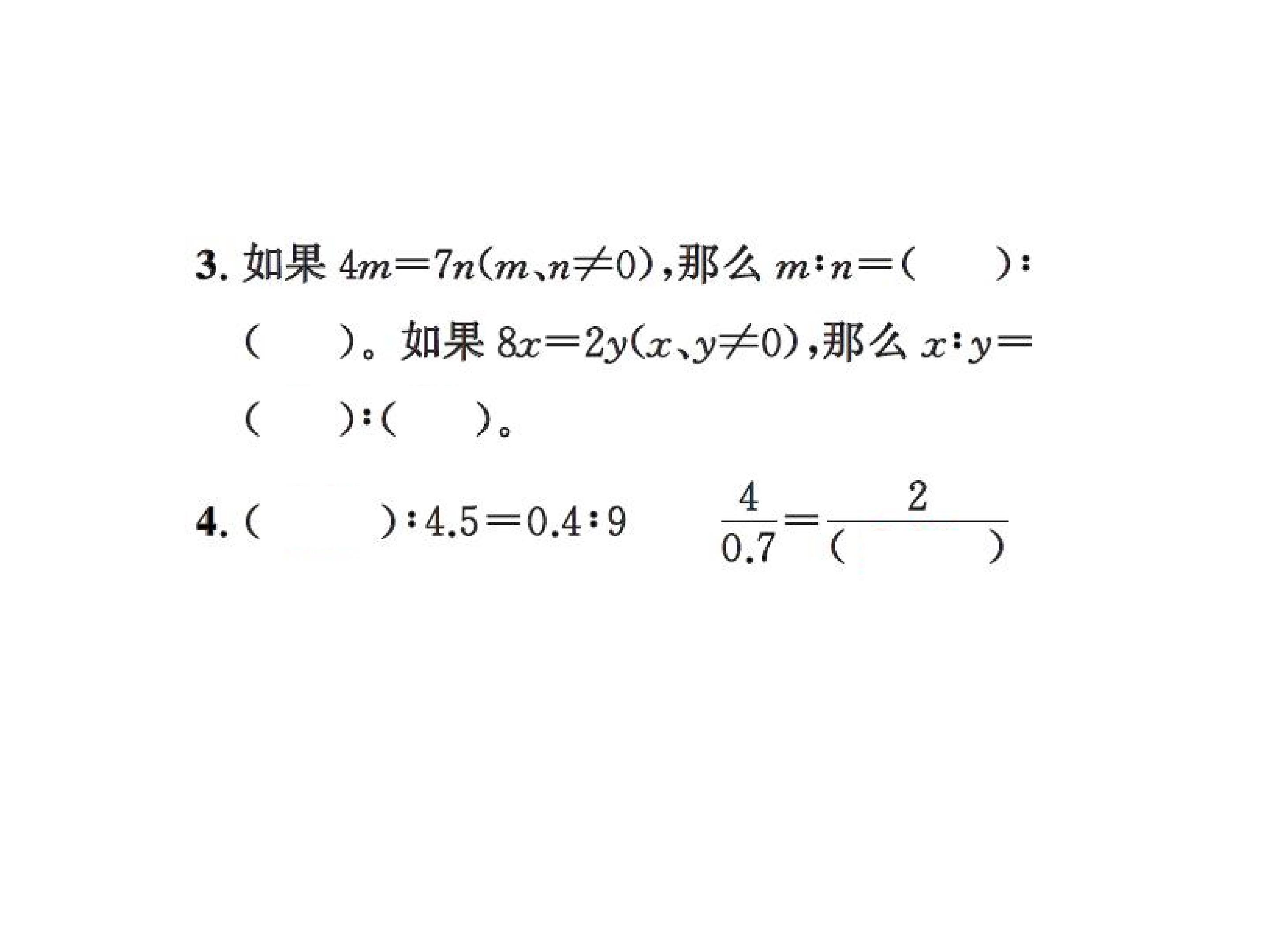 3.如果$4m=7n(m、n\neq0)$,那么$m:n=(\quad):(\quad)$。如果$8x=2y(x、y\neq0)$,那么$x:y=(\quad):(\quad)$。

4.$(\quad):4.5=0.4:9$ $\frac{4}{0.7}=\frac{2}{(\quad)}$